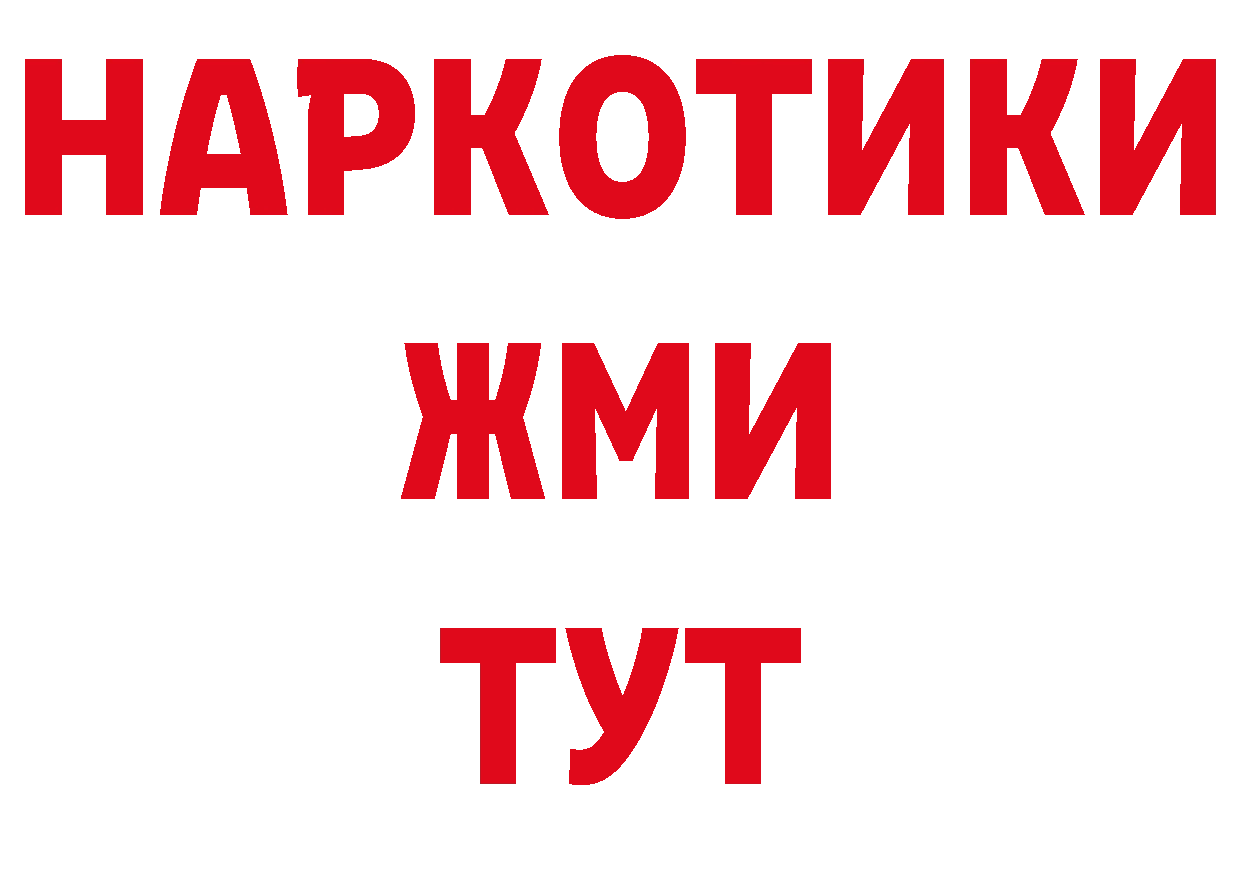 НАРКОТИКИ
ЖМИ
ТУТ